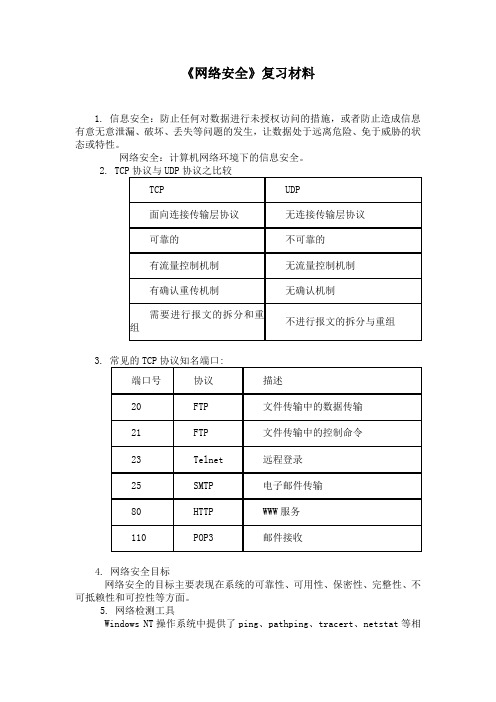 《网络安全》复习材料

1. 信息安全：防止任何对数据进行未授权访问的措施，或者防止造成信息有意无意泄漏、破坏、丢失等问题的发生，让数据处于远离危险、免于威胁的状态或特性。

网络安全：计算机网络环境下的信息安全。

2. TCP 协议与 UDP 协议之比较

| TCP | UDP |
|---|---|
| 面向连接传输层协议 | 无连接传输层协议 |
| 可靠的 | 不可靠的 |
| 有流量控制机制 | 无流量控制机制 |
| 有确认重传机制 | 无确认机制 |
| 需要进行报文的拆分和重组 | 不进行报文的拆分与重组 |

3. 常见的 TCP 协议知名端口：

| 端口号 | 协议 | 描述 |
|---|---|---|
| 20 | FTP | 文件传输中的数据传输 |
| 21 | FTP | 文件传输中的控制命令 |
| 23 | Telnet | 远程登录 |
| 25 | SMTP | 电子邮件传输 |
| 80 | HTTP | WWW 服务 |
| 110 | POP3 | 邮件接收 |

4. 网络安全目标

网络安全的目标主要表现在系统的可靠性、可用性、保密性、完整性、不可抵赖性和可控性等方面。

5. 网络检测工具

Windows NT 操作系统中提供了 ping、pathping、tracert、netstat 等相